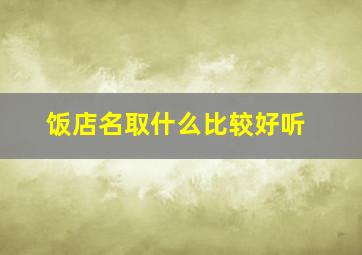 饭店名取什么比较好听